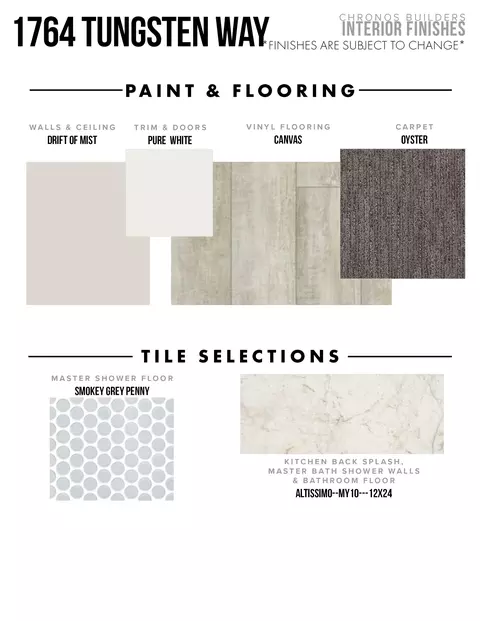 1764 TUNGSTEN WAY

CHRONOS BUILDERS
INTERIOR FINISHES
*FINISHES ARE SUBJECT TO CHANGE*

PAINT & FLOORING

WALLS & CEILING
DRIFT OF MIST

TRIM & DOORS
PURE WHITE

VINYL FLOORING
CANVAS

CARPET
OYSTER

TILE SELECTIONS

MASTER SHOWER FLOOR
SMOKEY GREY PENNY

KITCHEN BACK SPLASH, MASTER BATH SHOWER WALLS & BATHROOM FLOOR
ALTISSIMO--MY10---12X24